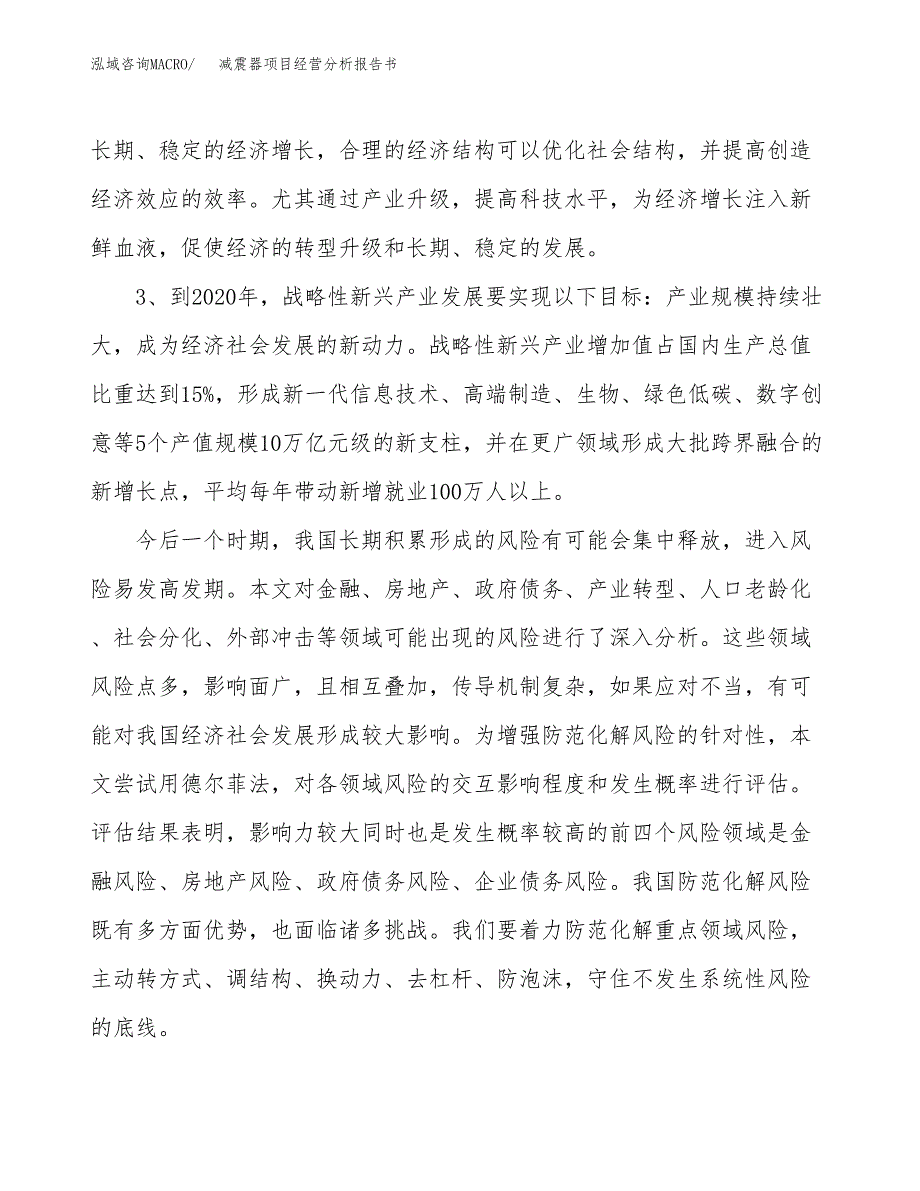 泓域咨询MACRO/　减震器项目经营分析报告书

长期、稳定的经济增长，合理的经济结构可以优化社会结构，并提高创造经济效应的效率。尤其通过产业升级，提高科技水平，为经济增长注入新鲜血液，促使经济的转型升级和长期、稳定的发展。

3、到2020年，战略性新兴产业发展要实现以下目标：产业规模持续壮大，成为经济社会发展的新动力。战略性新兴产业增加值占国内生产总值比重达到15%，形成新一代信息技术、高端制造、生物、绿色低碳、数字创意等5个产值规模10万亿元级的新支柱，并在更广领域形成大批跨界融合的新增长点，平均每年带动新增就业100万人以上。

今后一个时期，我国长期积累形成的风险有可能会集中释放，进入风险易发高发期。本文对金融、房地产、政府债务、产业转型、人口老龄化、社会分化、外部冲击等领域可能出现的风险进行了深入分析。这些领域风险点多，影响面广，且相互叠加，传导机制复杂，如果应对不当，有可能对我国经济社会发展形成较大影响。为增强防范化解风险的针对性，本文尝试用德尔菲法，对各领域风险的交互影响程度和发生概率进行评估。评估结果表明，影响力较大同时也是发生概率较高的前四个风险领域是金融风险、房地产风险、政府债务风险、企业债务风险。我国防范化解风险既有多方面优势，也面临诸多挑战。我们要着力防范化解重点领域风险，主动转方式、调结构、换动力、去杠杆、防泡沫，守住不发生系统性风险的底线。